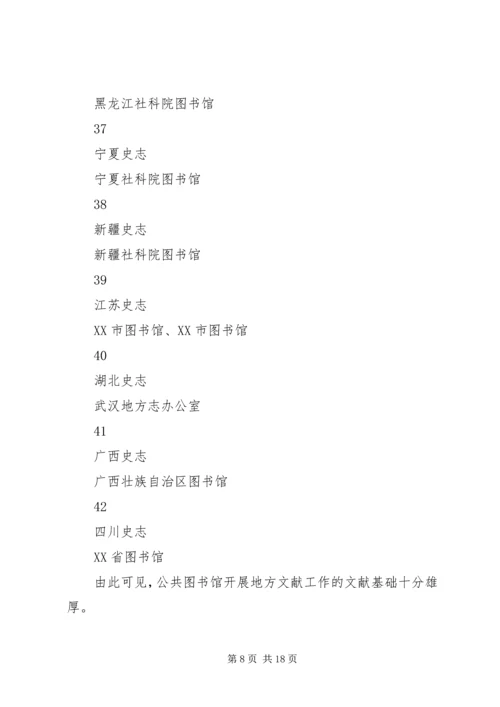 黑龙江社科院图书馆

37

宁夏史志

宁夏社科院图书馆

38

新疆史志

新疆社科院图书馆

39

江苏史志

XX 市图书馆、XX 市图书馆

40

湖北史志

武汉地方志办公室

41

广西史志

广西壮族自治区图书馆

42

四川史志

XX 省图书馆

由此可见，公共图书馆开展地方文献工作的文献基础十分雄厚。

第 8 页 共 18 页